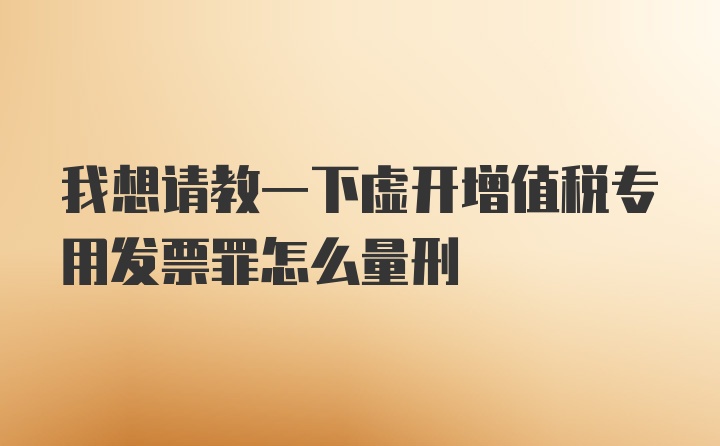 我想请教一下虚开增值税专用发票罪怎么量刑